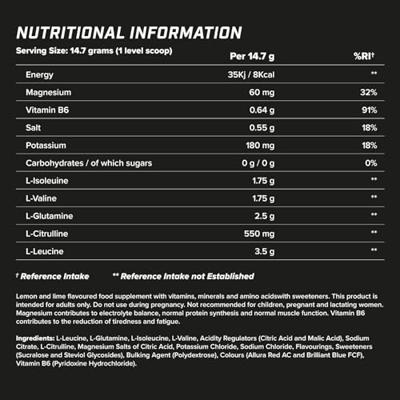 NUTRITIONAL INFORMATION

| Serving Size: 14.7 grams (1 level scoop) | Per 14.7 g | %RI† |
|---|---|---|
| Energy | 35Kj / 8Kcal | ** |
| Magnesium | 60 mg | 32% |
| Vitamin B6 | 0.64 g | 91% |
| Salt | 0.55 g | 18% |
| Potassium | 180 mg | 18% |
| Carbohydrates / of which sugars | 0 g / 0 g | 0% |
| L-Isoleuine | 1.75 g | ** |
| L-Valine | 1.75 g | ** |
| L-Glutamine | 2.5 g | ** |
| L-Citrulline | 550 mg | ** |
| L-Leucine | 3.5 g | ** |

† Reference Intake ** Reference Intake not Established

Lemon and lime flavoured food supplement with vitamins, minerals and amino acidswith sweeteners. This product is intended for adults only. Do not use during pregnancy. Not recommended for children, pregnant and lactating women. Magnesium contributes to electrolyte balance, normal protein synthesis and normal muscle function. Vitamin B6 contributes to the reduction of tiredness and fatigue.

Ingredients: L-Leucine, L-Glutamine, L-Isoleucine, L-Valine, Acidity Regulators (Citric Acid and Malic Acid), Sodium Citrate, L-Citrulline, Magnesium Salts of Citric Acid, Potassium Chloride, Sodium Chloride, Flavourings, Sweeteners (Sucralose and Steviol Glycosides), Bulking Agent (Polydextrose), Colours (Allura Red AC and Brilliant Blue FCF), Vitamin B6 (Pyridoxine Hydrochloride).